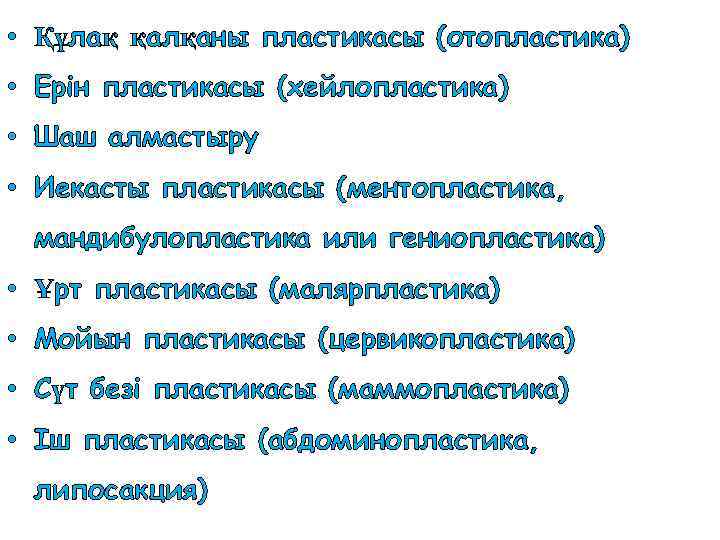 • Құлақ қалқаны пластикасы (отопластика)
• Ерін пластикасы (хейлопластика)
• Шаш алмастыру
• Иекасты пластикасы (ментопластика, маңдибулопластика или гениопластика)
• Ұрт пластикасы (малярпластика)
• Мойын пластикасы (цервикопластика)
• Сүт безі пластикасы (маммопластика)
• Іш пластикасы (абдоминопластика, липосакция)